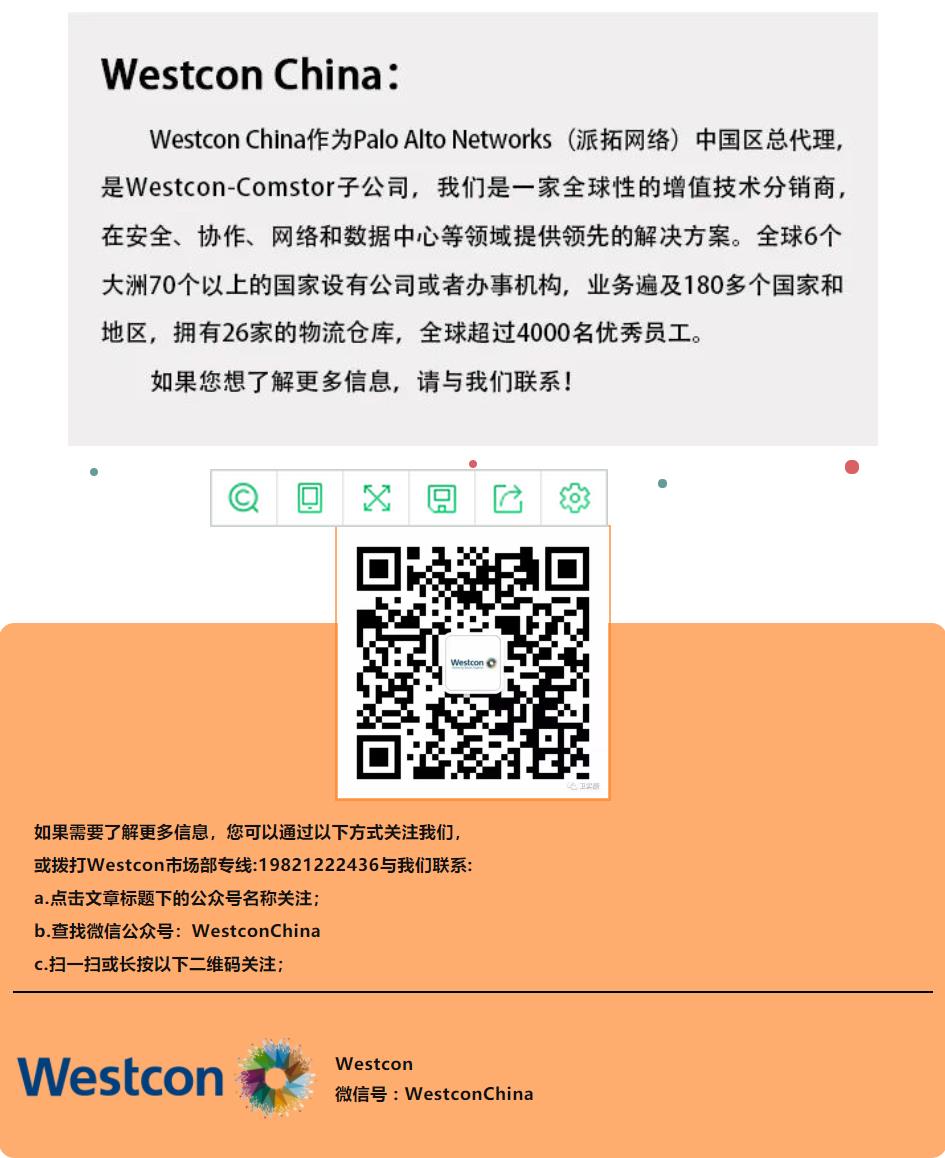 Westcon China：

Westcon China作为Palo Alto Networks（派拓网络）中国区总代理，是Westcon-Comstor子公司，我们是一家全球性的增值技术分销商，在安全、协作、网络和数据中心等领域提供领先的解决方案。全球6个大洲70个以上的国家设有公司或者办事机构，业务遍及180多个国家和地区，拥有26家的物流仓库，全球超过4000名优秀员工。

如果您想了解更多信息，请与我们联系！

Westcon

如果需要了解更多信息，您可以通过以下方式关注我们，
或拨打Westcon市场部专线:19821222436与我们联系:
a.点击文章标题下的公众号名称关注；
b.查找微信公众号：WestconChina
c.扫一扫或长按以下二维码关注；

Westcon

Westcon
微信号：WestconChina